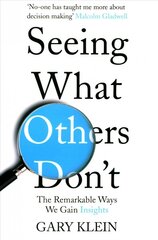 'No-one has taught me more about decision making' Malcolm Gladwell

Seeing What Others Don't

The Remarkable Ways We Gain Insights

GARY KLEIN